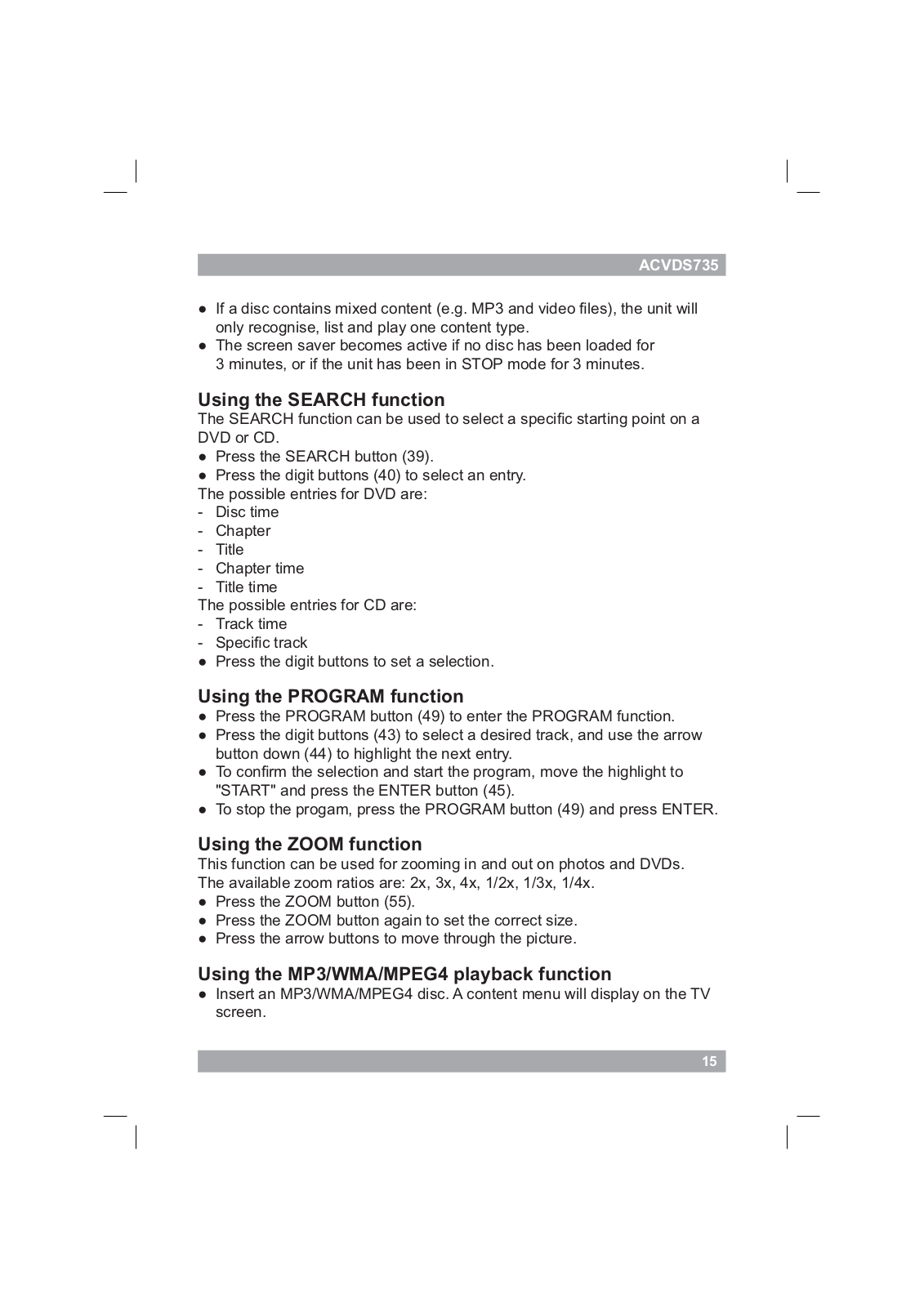 ACVDS735

● If a disc contains mixed content (e.g. MP3 and video files), the unit will only recognise, list and play one content type.
● The screen saver becomes active if no disc has been loaded for 3 minutes, or if the unit has been in STOP mode for 3 minutes.

Using the SEARCH function
The SEARCH function can be used to select a specific starting point on a DVD or CD.
● Press the SEARCH button (39).
● Press the digit buttons (40) to select an entry.
The possible entries for DVD are:
- Disc time
- Chapter
- Title
- Chapter time
- Title time
The possible entries for CD are:
- Track time
- Specific track
● Press the digit buttons to set a selection.

Using the PROGRAM function
● Press the PROGRAM button (49) to enter the PROGRAM function.
● Press the digit buttons (43) to select a desired track, and use the arrow button down (44) to highlight the next entry.
● To confirm the selection and start the program, move the highlight to "START" and press the ENTER button (45).
● To stop the progam, press the PROGRAM button (49) and press ENTER.

Using the ZOOM function
This function can be used for zooming in and out on photos and DVDs. The available zoom ratios are: 2x, 3x, 4x, 1/2x, 1/3x, 1/4x.
● Press the ZOOM button (55).
● Press the ZOOM button again to set the correct size.
● Press the arrow buttons to move through the picture.

Using the MP3/WMA/MPEG4 playback function
● Insert an MP3/WMA/MPEG4 disc. A content menu will display on the TV screen.

15